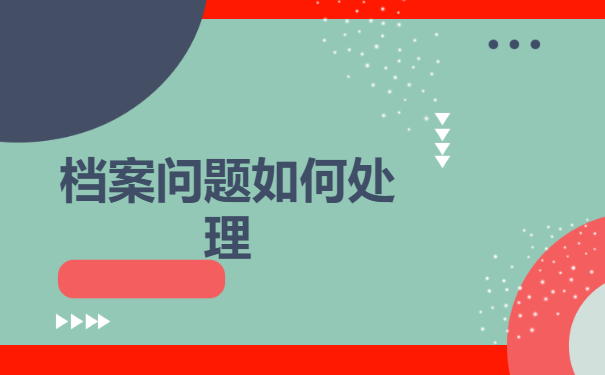 档案问题如何处理